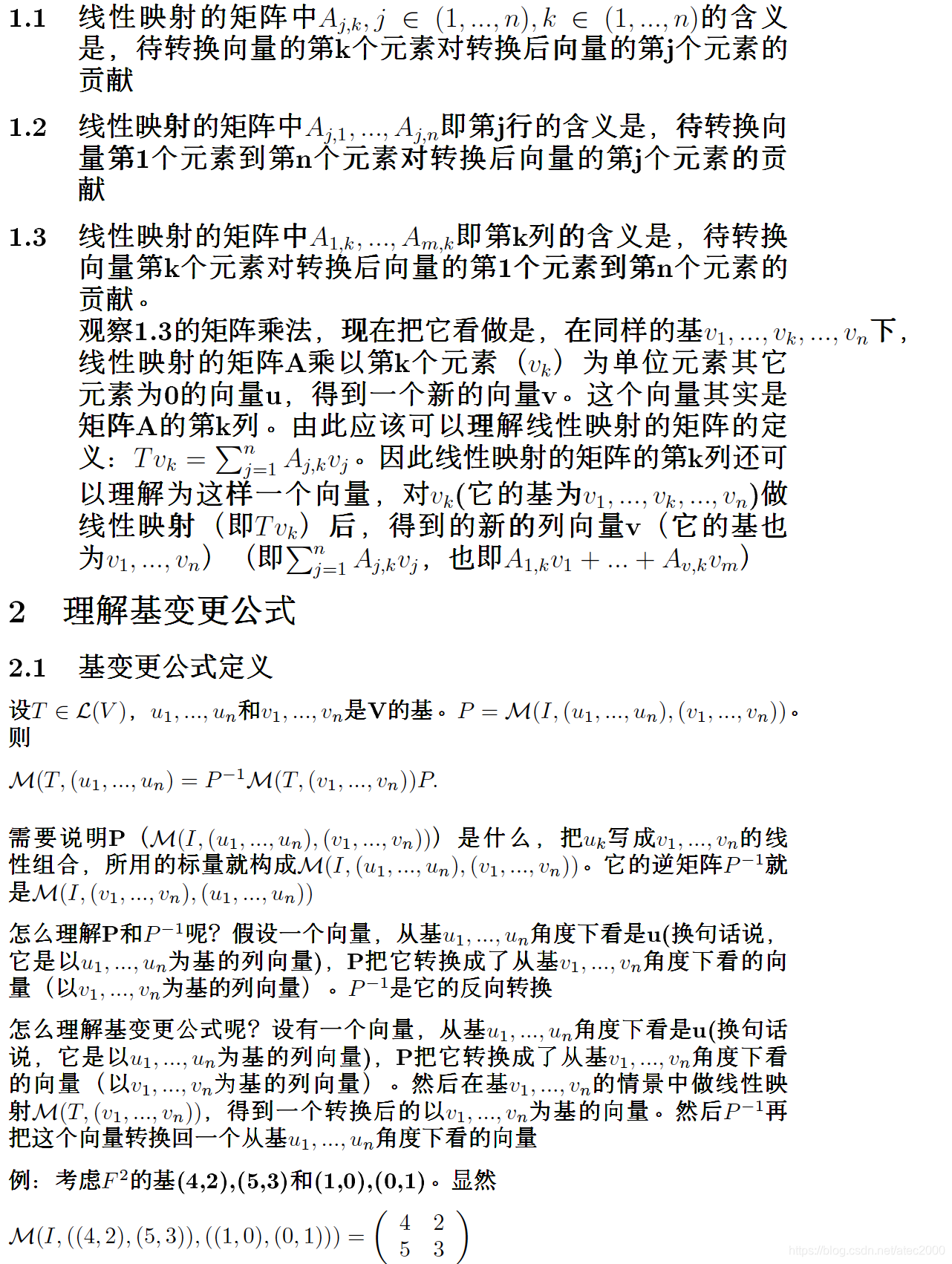 1.1 线性映射的矩阵中$A_{j,k}, j \in (1,...,n), k \in (1,...,n)$的含义是，待转换向量的第k个元素对转换后向量的第j个元素的贡献

1.2 线性映射的矩阵中$A_{j,1},...,A_{j,n}$即第j行的含义是，待转换向量第1个元素到第n个元素对转换后向量的第j个元素的贡献

1.3 线性映射的矩阵中$A_{1,k},...,A_{m,k}$即第k列的含义是，待转换向量第k个元素对转换后向量的第1个元素到第n个元素的贡献。
观察1.3的矩阵乘法，现在把它看做是，在同样的基$v_1,...,v_k,...,v_n$下，线性映射的矩阵A乘以第k个元素（$v_k$）为单位元素其它元素为0的向量u，得到一个新的向量v。这个向量其实是矩阵A的第k列。由此应该可以理解线性映射的矩阵的定义：$Tv_k = \sum_{j=1}^{n} A_{j,k}v_j$。因此线性映射的矩阵的第k列还可以理解为这样一个向量，对$v_k$(它的基为$v_1,...,v_k,...,v_n$)做线性映射（即$Tv_k$）后，得到的新的列向量v（它的基也为$v_1,...,v_n$）（即$\sum_{j=1}^{n} A_{j,k}v_j$，也即$A_{1,k}v_1 + ... + A_{v,k}v_m$）

2 理解基变更公式

2.1 基变更公式定义

设$T \in \mathcal{L}(V)$，$u_1,...,u_n$和$v_1,...,v_n$是V的基。$P = \mathcal{M}(I,(u_1,...,u_n),(v_1,...,v_n))$。则

$\mathcal{M}(T,(u_1,...,u_n)) = P^{-1}\mathcal{M}(T,(v_1,...,v_n))P.$

需要说明P（$\mathcal{M}(I,(u_1,...,u_n),(v_1,...,v_n))$）是什么，把$u_k$写成$v_1,...,v_n$的线性组合，所用的标量就构成$\mathcal{M}(I,(u_1,...,u_n),(v_1,...,v_n))$。它的逆矩阵$P^{-1}$就是$\mathcal{M}(I,(v_1,...,v_n),(u_1,...,u_n))$

怎么理解P和$P^{-1}$呢？假设一个向量，从基$u_1,...,u_n$角度下看是u(换句话说，它是以$u_1,...,u_n$为基的列向量)，P把它转换成了从基$v_1,...,v_n$角度下看的向量（以$v_1,...,v_n$为基的列向量）。$P^{-1}$是它的反向转换

怎么理解基变更公式呢？设有一个向量，从基$u_1,...,u_n$角度下看是u(换句话说，它是以$u_1,...,u_n$为基的列向量)，P把它转换成了从基$v_1,...,v_n$角度下看的向量（以$v_1,...,v_n$为基的列向量）。然后在基$v_1,...,v_n$的情景中做线性映射$\mathcal{M}(T,(v_1,...,v_n))$，得到一个转换后的以$v_1,...,v_n$为基的向量。然后$P^{-1}$再把这个向量转换回一个从基$u_1,...,u_n$角度下看的向量

例：考虑$F^2$的基(4,2),(5,3)和(1,0),(0,1)。显然

$\mathcal{M}(I,((4,2),(5,3)),((1,0),(0,1))) = \begin{pmatrix} 4 & 2 \\ 5 & 3 \end{pmatrix}$

https://blog.csdn.net/atec2000